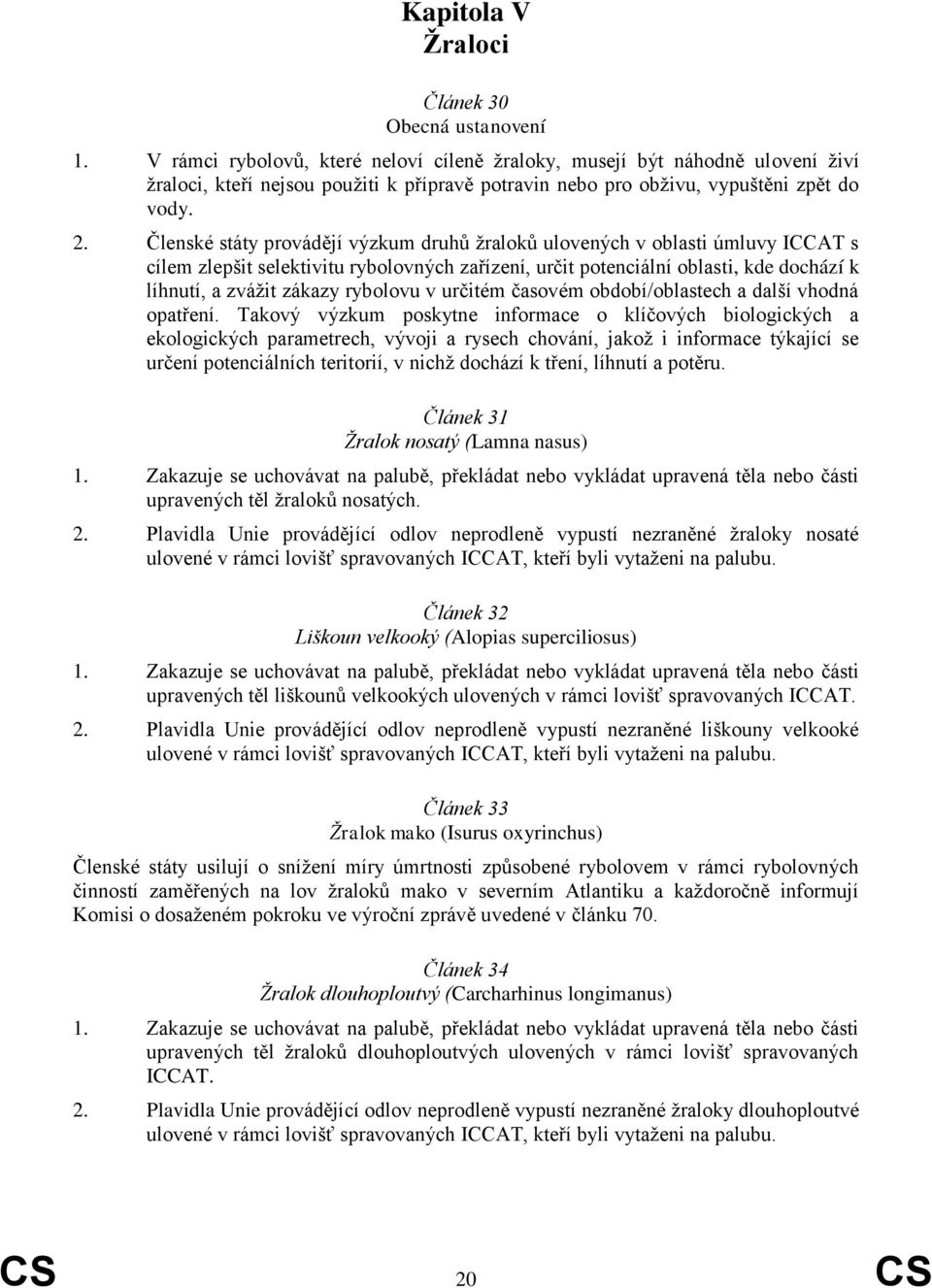 Kapitola V
Žraloci

Článek 30
Obecná ustanovení

1. V rámci rybolovů, které neloví cíleně žraloky, musejí být náhodně ulovení živí žraloci, kteří nejsou použiti k přípravě potravin nebo pro obživu, vypuštěni zpět do vody.

2. Členské státy provádějí výzkum druhů žraloků ulovených v oblasti úmluvy ICCAT s cílem zlepšit selektivitu rybolovných zařízení, určit potenciální oblasti, kde dochází k líhnutí, a zvážit zákazy rybolovu v určitém časovém období/oblastech a další vhodná opatření. Takový výzkum poskytne informace o klíčových biologických a ekologických parametrech, vývoji a rysech chování, jakož i informace týkající se určení potenciálních teritorií, v nichž dochází k tření, líhnutí a potěru.

Článek 31
Žralok nosatý (Lamna nasus)

1. Zakazuje se uchovávat na palubě, překládat nebo vykládat upravená těla nebo části upravených těl žraloků nosatých.

2. Plavidla Unie provádějící odlov neprodleně vypustí nezraněné žraloky nosaté ulovené v rámci lovišť spravovaných ICCAT, kteří byli vytaženi na palubu.

Článek 32
Liškoun velkooký (Alopias superciliosus)

1. Zakazuje se uchovávat na palubě, překládat nebo vykládat upravená těla nebo části upravených těl liškounů velkookých ulovených v rámci lovišť spravovaných ICCAT.

2. Plavidla Unie provádějící odlov neprodleně vypustí nezraněné liškouny velkooké ulovené v rámci lovišť spravovaných ICCAT, kteří byli vytaženi na palubu.

Článek 33
Žralok mako (Isurus oxyrinchus)

Členské státy usilují o snížení míry úmrtnosti způsobené rybolovem v rámci rybolovných činností zaměřených na lov žraloků mako v severním Atlantiku a každoročně informují Komisi o dosaženém pokroku ve výroční zprávě uvedené v článku 70.

Článek 34
Žralok dlouhoploutvý (Carcharhinus longimanus)

1. Zakazuje se uchovávat na palubě, překládat nebo vykládat upravená těla nebo části upravených těl žraloků dlouhoploutvých ulovených v rámci lovišť spravovaných ICCAT.

2. Plavidla Unie provádějící odlov neprodleně vypustí nezraněné žraloky dlouhoploutvé ulovené v rámci lovišť spravovaných ICCAT, kteří byli vytaženi na palubu.

CS 20 CS